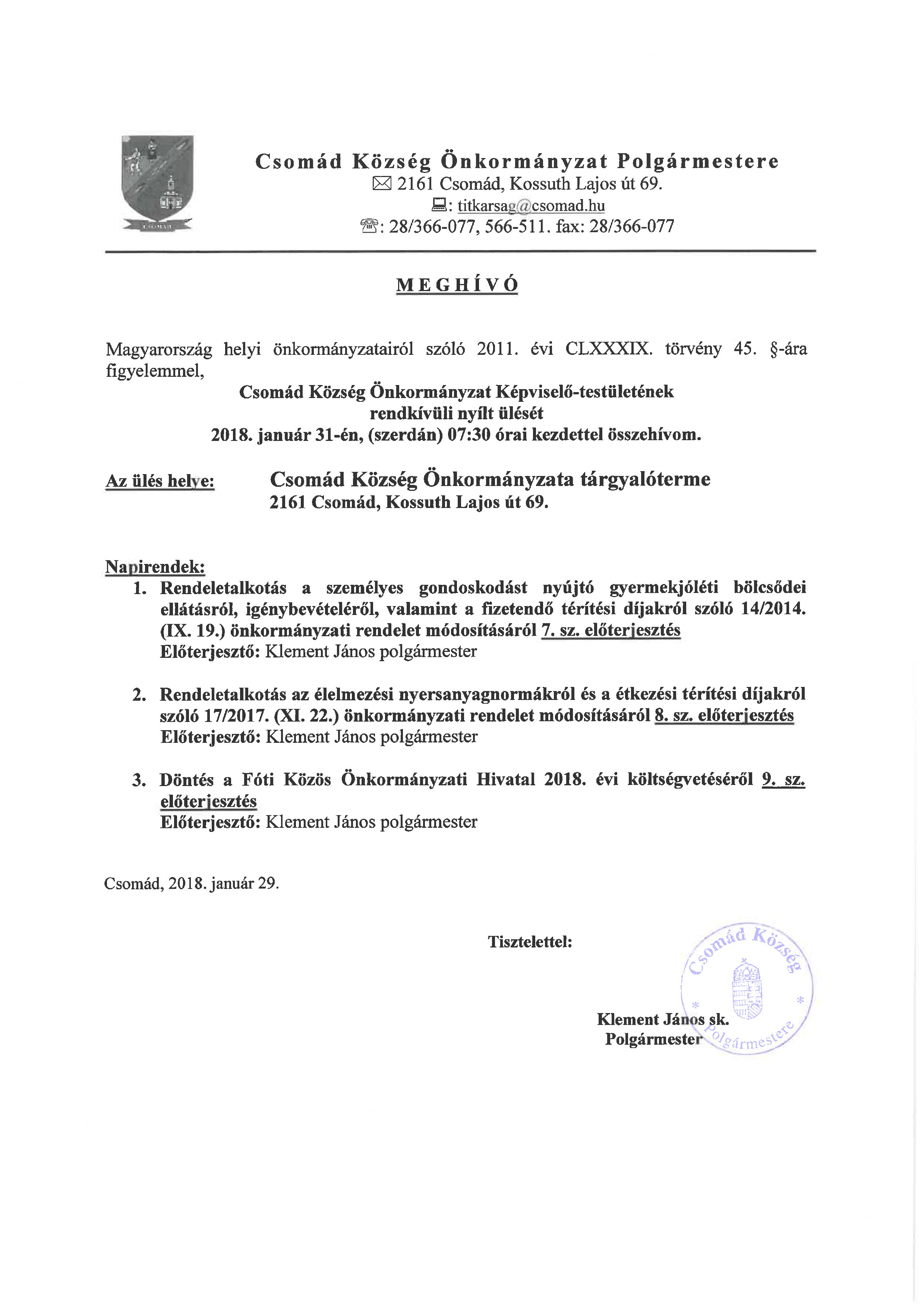 CSOMÁD

Csomád Község Önkormányzat Polgármestere
✉ 2161 Csomád, Kossuth Lajos út 69.
💻: titkarsag@csomad.hu
☎: 28/366-077, 566-511. fax: 28/366-077

MEGHÍVÓ

Magyarország helyi önkormányzatairól szóló 2011. évi CLXXXIX. törvény 45. §-ára figyelemmel,

Csomád Község Önkormányzat Képviselő-testületének
rendkívüli nyílt ülését
2018. január 31-én, (szerdán) 07:30 órai kezdettel összehívom.

Az ülés helye: Csomád Község Önkormányzata tárgyalóterme
2161 Csomád, Kossuth Lajos út 69.

Napirendek:
1. Rendeletalkotás a személyes gondoskodást nyújtó gyermekjóléti bölcsődei ellátásról, igénybevételéről, valamint a fizetendő térítési díjakról szóló 14/2014. (IX. 19.) önkormányzati rendelet módosításáról 7. sz. előterjesztés
Előterjesztő: Klement János polgármester

2. Rendeletalkotás az élelmezési nyersanyagnormákról és a étkezési térítési díjakról szóló 17/2017. (XI. 22.) önkormányzati rendelet módosításáról 8. sz. előterjesztés
Előterjesztő: Klement János polgármester

3. Döntés a Fóti Közös Önkormányzati Hivatal 2018. évi költségvetéséről 9. sz. előterjesztés
Előterjesztő: Klement János polgármester

Csomád, 2018. január 29.

Tisztelettel:

Klement János sk.
Polgármester

Csomád Község * Polgármestere *